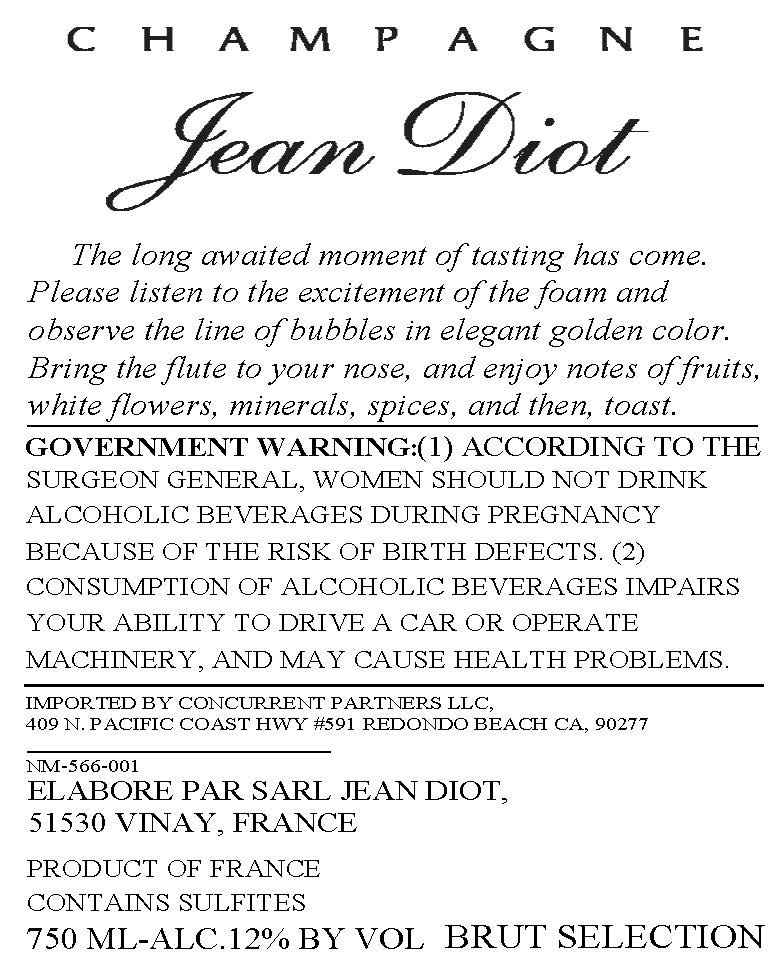 CHAMPAGNE

Jean Diot

The long awaited moment of tasting has come. Please listen to the excitement of the foam and observe the line of bubbles in elegant golden color. Bring the flute to your nose, and enjoy notes of fruits, white flowers, minerals, spices, and then, toast.

GOVERNMENT WARNING:(1) ACCORDING TO THE SURGEON GENERAL, WOMEN SHOULD NOT DRINK ALCOHOLIC BEVERAGES DURING PREGNANCY BECAUSE OF THE RISK OF BIRTH DEFECTS. (2) CONSUMPTION OF ALCOHOLIC BEVERAGES IMPAIRS YOUR ABILITY TO DRIVE A CAR OR OPERATE MACHINERY, AND MAY CAUSE HEALTH PROBLEMS.

IMPORTED BY CONCURRENT PARTNERS LLC,
409 N. PACIFIC COAST HWY #591 REDONDO BEACH CA, 90277

NM-566-001
ELABORE PAR SARL JEAN DIOT,
51530 VINAY, FRANCE

PRODUCT OF FRANCE
CONTAINS SULFITES
750 ML-ALC.12% BY VOL BRUT SELECTION